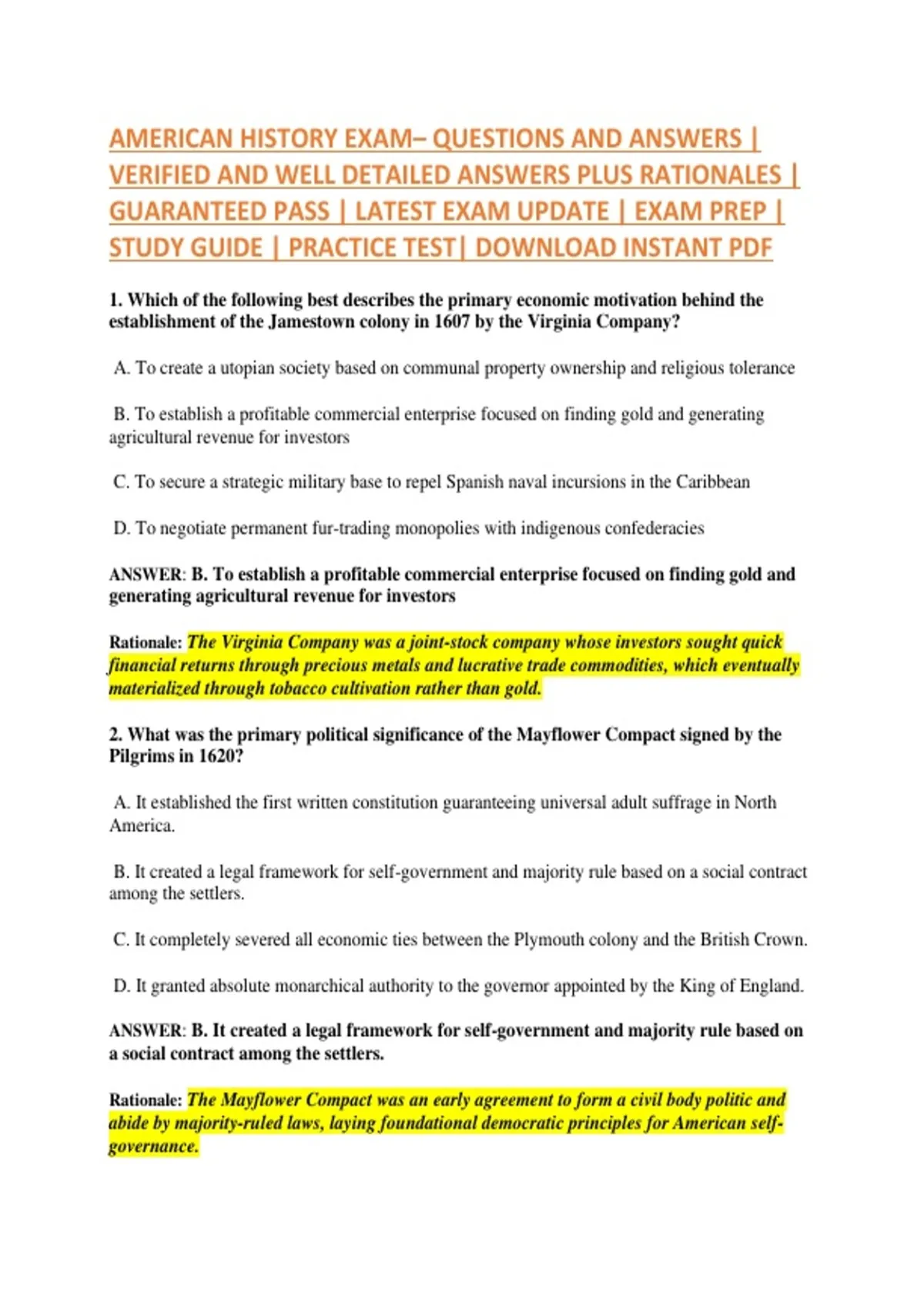 AMERICAN HISTORY EXAM– QUESTIONS AND ANSWERS | VERIFIED AND WELL DETAILED ANSWERS PLUS RATIONALES | GUARANTEED PASS | LATEST EXAM UPDATE | EXAM PREP | STUDY GUIDE | PRACTICE TEST| DOWNLOAD INSTANT PDF

1. Which of the following best describes the primary economic motivation behind the establishment of the Jamestown colony in 1607 by the Virginia Company?

A. To create a utopian society based on communal property ownership and religious tolerance

B. To establish a profitable commercial enterprise focused on finding gold and generating agricultural revenue for investors

C. To secure a strategic military base to repel Spanish naval incursions in the Caribbean

D. To negotiate permanent fur-trading monopolies with indigenous confederacies

ANSWER: B. To establish a profitable commercial enterprise focused on finding gold and generating agricultural revenue for investors

Rationale: The Virginia Company was a joint-stock company whose investors sought quick financial returns through precious metals and lucrative trade commodities, which eventually materialized through tobacco cultivation rather than gold.

2. What was the primary political significance of the Mayflower Compact signed by the Pilgrims in 1620?

A. It established the first written constitution guaranteeing universal adult suffrage in North America.

B. It created a legal framework for self-government and majority rule based on a social contract among the settlers.

C. It completely severed all economic ties between the Plymouth colony and the British Crown.

D. It granted absolute monarchical authority to the governor appointed by the King of England.

ANSWER: B. It created a legal framework for self-government and majority rule based on a social contract among the settlers.

Rationale: The Mayflower Compact was an early agreement to form a civil body politic and abide by majority-ruled laws, laying foundational democratic principles for American self-governance.